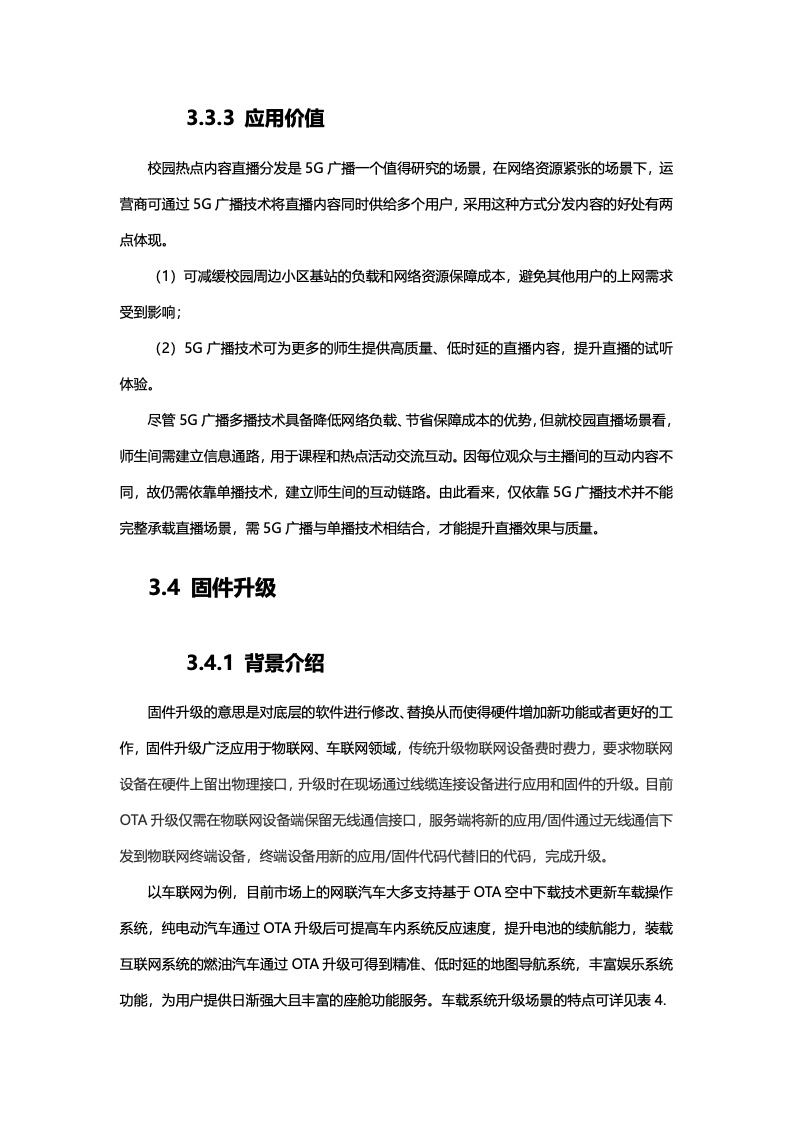 3.3.3 应用价值

校园热点内容直播分发是 5G 广播一个值得研究的场景，在网络资源紧张的场景下，运营商可通过 5G 广播技术将直播内容同时供给多个用户，采用这种方式分发内容的好处有两点体现。

（1）可减缓校园周边小区基站的负载和网络资源保障成本，避免其他用户的上网需求受到影响；

（2）5G 广播技术可为更多的师生提供高质量、低时延的直播内容，提升直播的试听体验。

尽管 5G 广播多播技术具备降低网络负载、节省保障成本的优势，但就校园直播场景看，师生间需建立信息通路，用于课程和热点活动交流互动。因每位观众与主播间的互动内容不同，故仍需依靠单播技术，建立师生间的互动链路。由此看来，仅依靠 5G 广播技术并不能完整承载直播场景，需 5G 广播与单播技术相结合，才能提升直播效果与质量。

3.4 固件升级

3.4.1 背景介绍

固件升级的意思是对底层的软件进行修改、替换从而使得硬件增加新功能或者更好的工作，固件升级广泛应用于物联网、车联网领域，传统升级物联网设备费时费力，要求物联网设备在硬件上留出物理接口，升级时在现场通过线缆连接设备进行应用和固件的升级。目前 OTA 升级仅需在物联网设备端保留无线通信接口，服务端将新的应用/固件通过无线通信下发到物联网终端设备，终端设备用新的应用/固件代码代替旧的代码，完成升级。

以车联网为例，目前市场上的网联汽车大多支持基于 OTA 空中下载技术更新车载操作系统，纯电动汽车通过 OTA 升级后可提高车内系统反应速度，提升电池的续航能力，装载互联网系统的燃油汽车通过 OTA 升级可得到精准、低时延的地图导航系统，丰富娱乐系统功能，为用户提供日渐强大且丰富的座舱功能服务。车载系统升级场景的特点可详见表 4.